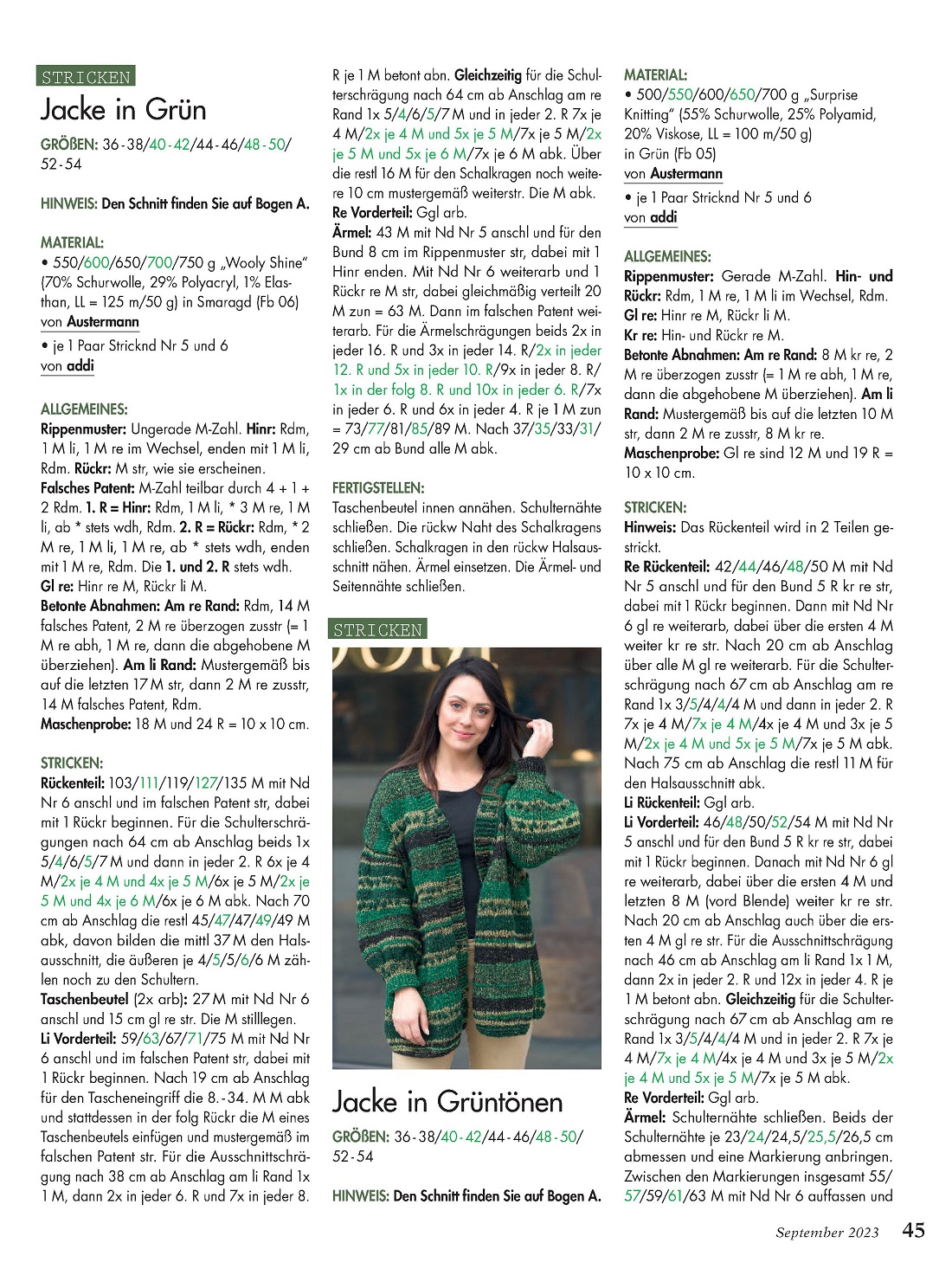 STRICKEN

Jacke in Grün

GRÖßEN: 36-38/40-42/44-46/48-50/52-54

HINWEIS: Den Schnitt finden Sie auf Bogen A.

MATERIAL:
• 550/600/650/700/750 g „Wooly Shine" (70% Schurwolle, 29% Polyacryl, 1% Elasthan, LL = 125 m/50 g) in Smaragd (Fb 06) von Austermann
• je 1 Paar Stricknd Nr 5 und 6 von addi

ALLGEMEINES:
Rippenmuster: Ungerade M-Zahl. Hinr: Rdm, 1 M li, 1 M re im Wechsel, enden mit 1 M li, Rdm. Rückr: M str, wie sie erscheinen.
Falsches Patent: M-Zahl teilbar durch 4 + 1 + 2 Rdm. 1. R = Hinr: Rdm, 1 M li, * 3 M re, 1 M li, ab * stets wdh, Rdm. 2. R = Rückr: Rdm, * 2 M re, 1 M li, 1 M re, ab * stets wdh, enden mit 1 M re, Rdm. Die 1. und 2. R stets wdh.
Gl re: Hinr re M, Rückr li M.
Betonte Abnahmen: Am re Rand: Rdm, 14 M falsches Patent, 2 M re überzogen zusstr (= 1 M re abh, 1 M re, dann die abgehobene M überziehen). Am li Rand: Mustergemäß bis auf die letzten 17 M str, dann 2 M re zusstr, 14 M falsches Patent, Rdm.
Maschenprobe: 18 M und 24 R = 10 x 10 cm.

STRICKEN:
Rückenteil: 103/111/119/127/135 M mit Nd Nr 6 anschl und im falschen Patent str, dabei mit 1 Rückr beginnen. Für die Schulterschrägungen nach 64 cm ab Anschlag beids 1x 5/4/6/5/7 M und dann in jeder 2. R 6x je 4 M/2x je 4 M und 4x je 5 M/6x je 5 M/2x je 5 M und 4x je 6 M/6x je 6 M abk. Nach 70 cm ab Anschlag die restl 45/47/47/49/49 M abk, davon bilden die mittl 37 M den Halsausschnitt, die äußeren je 4/5/5/6/6 M zählen noch zu den Schultern.
Taschenbeutel (2x arb): 27 M mit Nd Nr 6 anschl und 15 cm gl re str. Die M stilllegen.
Li Vorderteil: 59/63/67/71/75 M mit Nd Nr 6 anschl und im falschen Patent str, dabei mit 1 Rückr beginnen. Nach 19 cm ab Anschlag für den Tascheneingriff die 8.-34. M M abk und stattdessen in der folg Rückr die M eines Taschenbeutels einfügen und mustergemäß im falschen Patent str. Für die Ausschnittschrägung nach 38 cm ab Anschlag am li Rand 1x 1 M, dann 2x in jeder 6. R und 7x in jeder 8. R je 1 M betont abn. Gleichzeitig für die Schulterschrägung nach 64 cm ab Anschlag am re Rand 1x 5/4/6/5/7 M und in jeder 2. R 7x je 4 M/2x je 4 M und 5x je 5 M/7x je 5 M/2x je 5 M und 5x je 6 M/7x je 6 M abk. Über die restl 16 M für den Schalkragen noch weitere 10 cm mustergemäß weiterstr. Die M abk.
Re Vorderteil: Ggl arb.
Ärmel: 43 M mit Nd Nr 5 anschl und für den Bund 8 cm im Rippenmuster str, dabei mit 1 Hinr enden. Mit Nd Nr 6 weiterarb und 1 Rückr re M str, dabei gleichmäßig verteilt 20 M zun = 63 M. Dann im falschen Patent weiterarb. Für die Ärmelschrägungen beids 2x in jeder 16. R und 3x in jeder 14. R/2x in jeder 12. R und 5x in jeder 10. R/9x in jeder 8. R/1x in der folg 8. R und 10x in jeder 6. R/7x in jeder 6. R und 6x in jeder 4. R je 1 M zun = 73/77/81/85/89 M. Nach 37/35/33/31/29 cm ab Bund alle M abk.

FERTIGSTELLEN:
Taschenbeutel innen annähen. Schulternähte schließen. Die rückw Naht des Schalkragens schließen. Schalkragen in den rückw Halsausschnitt nähen. Ärmel einsetzen. Die Ärmel- und Seitennähte schließen.

STRICKEN

Jacke in Grüntönen

GRÖßEN: 36-38/40-42/44-46/48-50/52-54

HINWEIS: Den Schnitt finden Sie auf Bogen A.

MATERIAL:
• 500/550/600/650/700 g „Surprise Knitting" (55% Schurwolle, 25% Polyamid, 20% Viskose, LL = 100 m/50 g) in Grün (Fb 05) von Austermann
• je 1 Paar Stricknd Nr 5 und 6 von addi

ALLGEMEINES:
Rippenmuster: Gerade M-Zahl. Hin- und Rückr: Rdm, 1 M re, 1 M li im Wechsel, Rdm.
Gl re: Hinr re M, Rückr li M.
Kr re: Hin- und Rückr re M.
Betonte Abnahmen: Am re Rand: 8 M kr re, 2 M re überzogen zusstr (= 1 M re abh, 1 M re, dann die abgehobene M überziehen). Am li Rand: Mustergemäß bis auf die letzten 10 M str, dann 2 M re zusstr, 8 M kr re.
Maschenprobe: Gl re sind 12 M und 19 R = 10 x 10 cm.

STRICKEN:
Hinweis: Das Rückenteil wird in 2 Teilen gestrickt.
Re Rückenteil: 42/44/46/48/50 M mit Nd Nr 5 anschl und für den Bund 5 R kr re str, dabei mit 1 Rückr beginnen. Dann mit Nd Nr 6 gl re weiterarb, dabei über die ersten 4 M weiter kr re str. Nach 20 cm ab Anschlag über alle M gl re weiterarb. Für die Schulterschrägung nach 67 cm ab Anschlag am re Rand 1x 3/5/4/4/4 M und dann in jeder 2. R 7x je 4 M/7x je 4 M/4x je 4 M und 3x je 5 M/2x je 4 M und 5x je 5 M/7x je 5 M abk. Nach 75 cm ab Anschlag die restl 11 M für den Halsausschnitt abk.
Li Rückenteil: Ggl arb.
Li Vorderteil: 46/48/50/52/54 M mit Nd Nr 5 anschl und für den Bund 5 R kr re str, dabei mit 1 Rückr beginnen. Danach mit Nd Nr 6 gl re weiterarb, dabei über die ersten 4 M und letzten 8 M (vord Blende) weiter kr re str. Nach 20 cm ab Anschlag auch über die ersten 4 M gl re str. Für die Ausschnittschrägung nach 46 cm ab Anschlag am li Rand 1x 1 M, dann 2x in jeder 2. R und 12x in jeder 4. R je 1 M betont abn. Gleichzeitig für die Schulterschrägung nach 67 cm ab Anschlag am re Rand 1x 3/5/4/4/4 M und in jeder 2. R 7x je 4 M/7x je 4 M/4x je 4 M und 3x je 5 M/2x je 4 M und 5x je 5 M/7x je 5 M abk.
Re Vorderteil: Ggl arb.
Ärmel: Schulternähte schließen. Beids der Schulternähte je 23/24/24,5/25,5/26,5 cm abmessen und eine Markierung anbringen. Zwischen den Markierungen insgesamt 55/57/59/61/63 M mit Nd Nr 6 auffassen und

September 2023 45